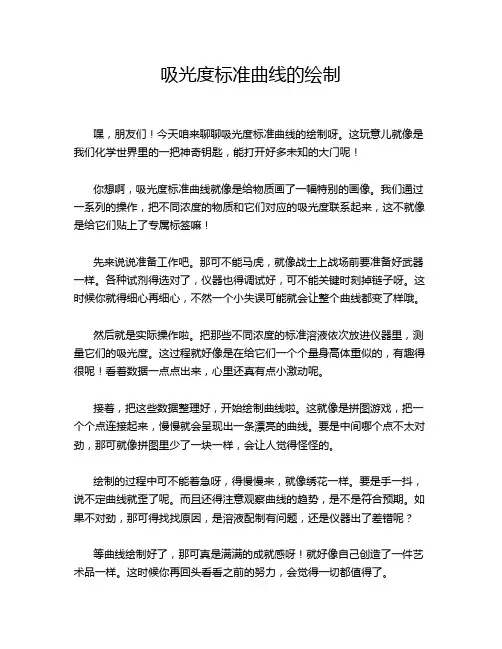 吸光度标准曲线的绘制

嘿，朋友们！今天咱来聊聊吸光度标准曲线的绘制呀。这玩意儿就像是我们化学世界里的一把神奇钥匙，能打开好多未知的大门呢！

你想啊，吸光度标准曲线就像是给物质画了一幅特别的画像。我们通过一系列的操作，把不同浓度的物质和它们对应的吸光度联系起来，这不就像是给它们贴上了专属标签嘛！

先来说说准备工作吧。那可不能马虎，就像战士上战场前要准备好武器一样。各种试剂得选对了，仪器也得调试好，可不能关键时刻掉链子呀。这时候你就得细心再细心，不然一个小失误可能就会让整个曲线都变了样哦。

然后就是实际操作啦。把那些不同浓度的标准溶液依次放进仪器里，测量它们的吸光度。这过程就好像是在给它们一个个量身高体重似的，有趣得很呢！看着数据一点点出来，心里还真有点小激动呢。

接着，把这些数据整理好，开始绘制曲线啦。这就像是拼图游戏，把一个个点连接起来，慢慢就会呈现出一条漂亮的曲线。要是中间哪个点不太对劲，那可就像拼图里少了一块一样，会让人觉得怪怪的。

绘制的过程中可不能着急呀，得慢慢来，就像绣花一样。要是手一抖，说不定曲线就歪了呢。而且还得注意观察曲线的趋势，是不是符合预期。如果不对劲，那可得找找原因，是溶液配制有问题，还是仪器出了差错呢？

等曲线绘制好了，那可真是满满的成就感呀！就好像自己创造了一件艺术品一样。这时候你再回头看看之前的努力，会觉得一切都值得了。